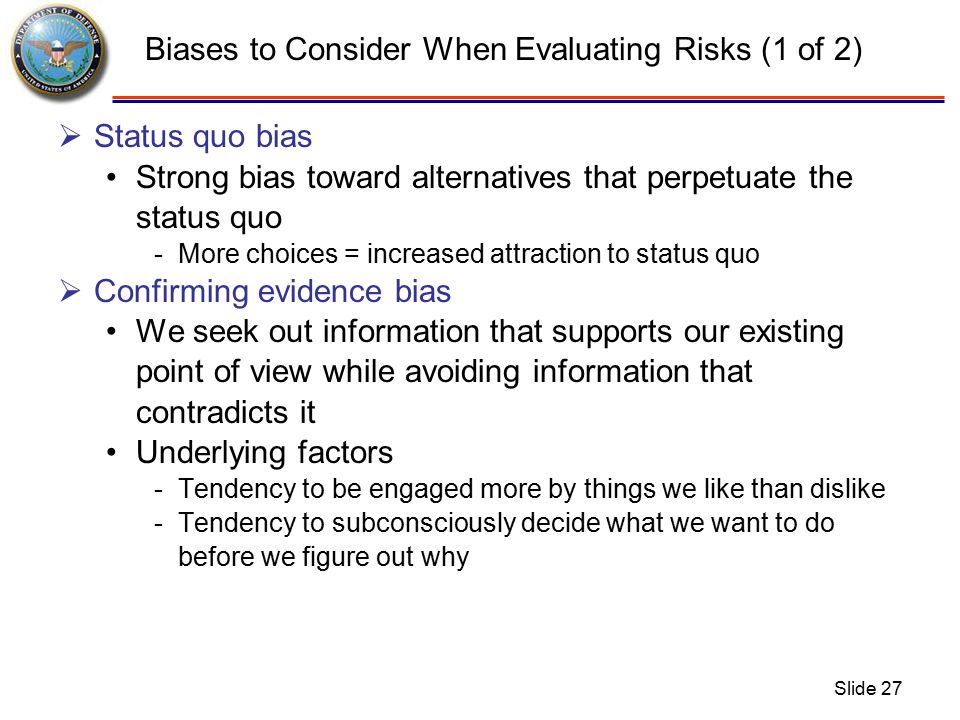 DEPARTMENT OF DEFENSE
UNITED STATES OF AMERICA

Biases to Consider When Evaluating Risks (1 of 2)

➢ Status quo bias
• Strong bias toward alternatives that perpetuate the status quo
- More choices = increased attraction to status quo
➢ Confirming evidence bias
• We seek out information that supports our existing point of view while avoiding information that contradicts it
• Underlying factors
- Tendency to be engaged more by things we like than dislike
- Tendency to subconsciously decide what we want to do before we figure out why

Slide 27